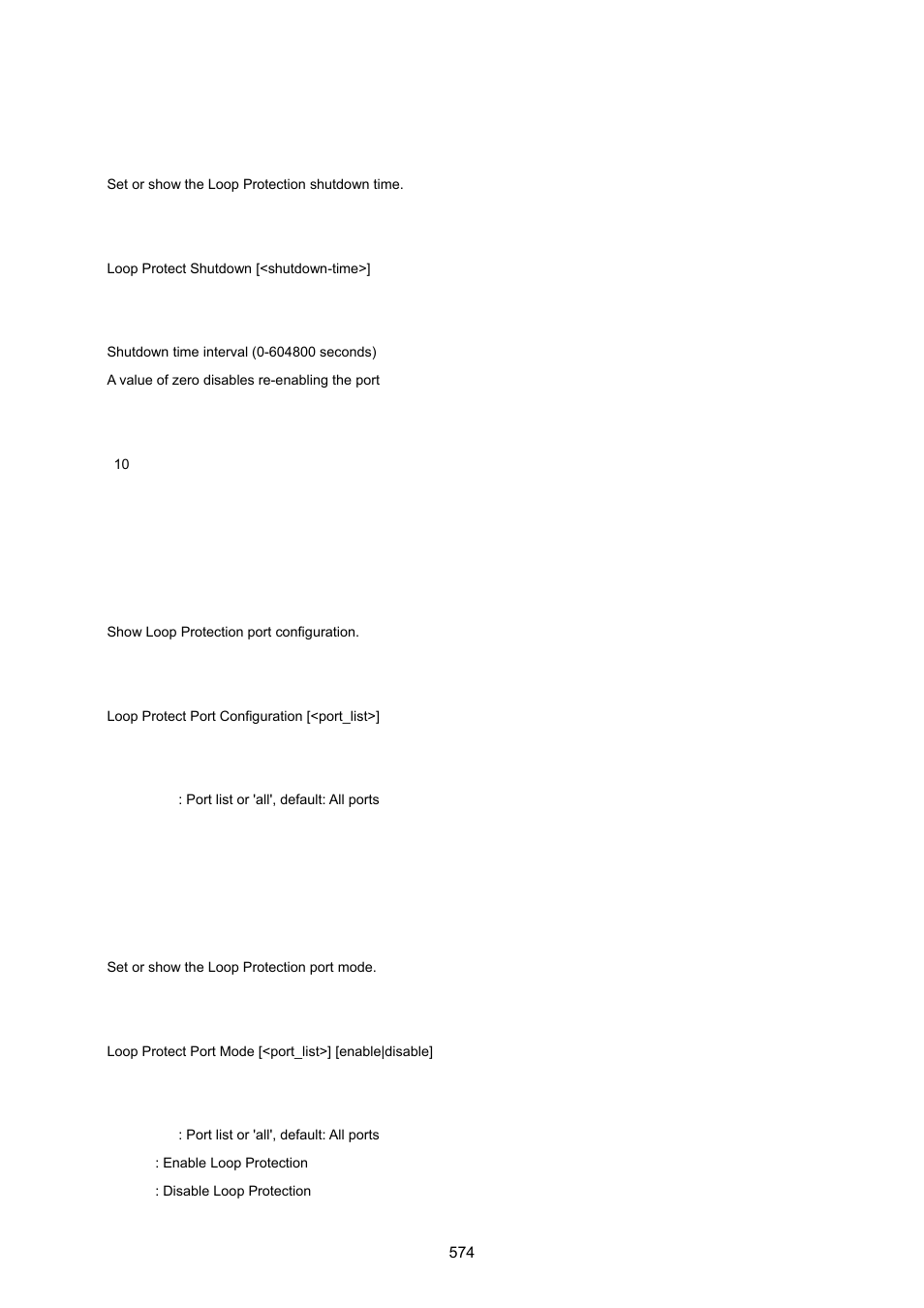 Set or show the Loop Protection shutdown time.

Loop Protect Shutdown [<shutdown-time>]

Shutdown time interval (0-604800 seconds)
A value of zero disables re-enabling the port

10

Show Loop Protection port configuration.

Loop Protect Port Configuration [<port_list>]

: Port list or 'all', default: All ports

Set or show the Loop Protection port mode.

Loop Protect Port Mode [<port_list>] [enable|disable]

: Port list or 'all', default: All ports
: Enable Loop Protection
: Disable Loop Protection

574